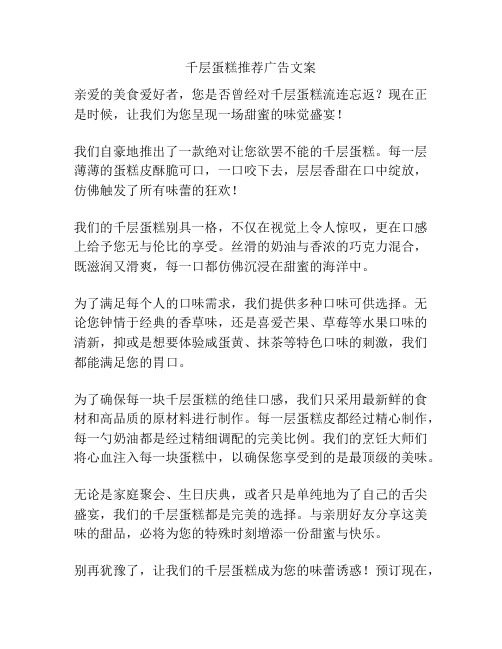 千层蛋糕推荐广告文案

亲爱的美食爱好者，您是否曾经对千层蛋糕流连忘返？现在正是时候，让我们为您呈现一场甜蜜的味觉盛宴！

我们自豪地推出了一款绝对让您欲罢不能的千层蛋糕。每一层薄薄的蛋糕皮酥脆可口，一口咬下去，层层香甜在口中绽放，仿佛触发了所有味蕾的狂欢！

我们的千层蛋糕别具一格，不仅在视觉上令人惊叹，更在口感上给予您无与伦比的享受。丝滑的奶油与香浓的巧克力混合，既滋润又滑爽，每一口都仿佛沉浸在甜蜜的海洋中。

为了满足每个人的口味需求，我们提供多种口味可供选择。无论您钟情于经典的香草味，还是喜爱芒果、草莓等水果口味的清新，抑或是想要体验咸蛋黄、抹茶等特色口味的刺激，我们都能满足您的胃口。

为了确保每一块千层蛋糕的绝佳口感，我们只采用最新鲜的食材和高品质的原材料进行制作。每一层蛋糕皮都经过精心制作，每一勺奶油都是经过精细调配的完美比例。我们的烹饪大师们将心血注入每一块蛋糕中，以确保您享受到的是最顶级的美味。

无论是家庭聚会、生日庆典，或者只是单纯地为了自己的舌尖盛宴，我们的千层蛋糕都是完美的选择。与亲朋好友分享这美味的甜品，必将为您的特殊时刻增添一份甜蜜与快乐。

别再犹豫了，让我们的千层蛋糕成为您的味蕾诱惑！预订现在，